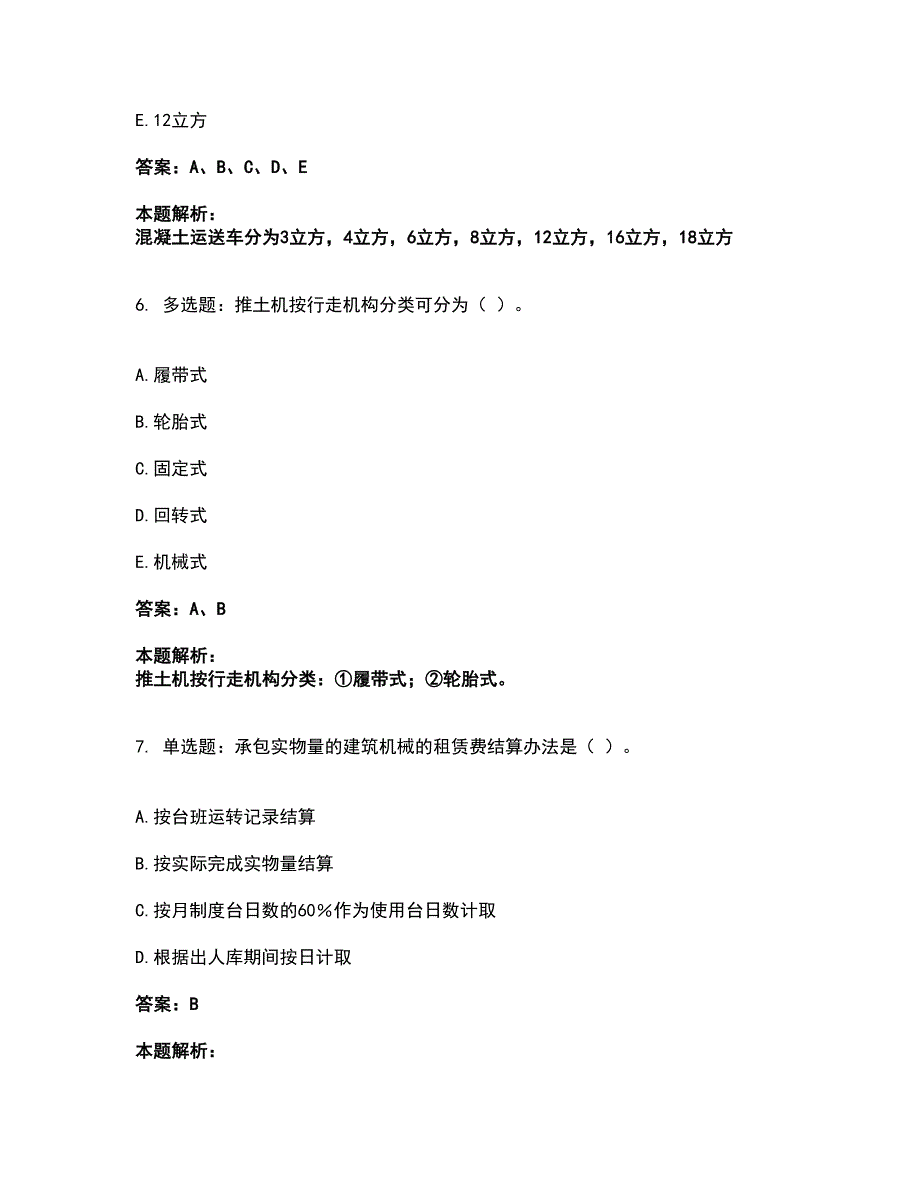 E.12立方

答案：A、B、C、D、E

本题解析：
混凝土运送车分为3立方，4立方，6立方，8立方，12立方，16立方，18立方

6. 多选题：推土机按行走机构分类可分为（ ）。

A.履带式

B.轮胎式

C.固定式

D.回转式

E.机械式

答案：A、B

本题解析：
推土机按行走机构分类：①履带式；②轮胎式。

7. 单选题：承包实物量的建筑机械的租赁费结算办法是（ ）。

A.按台班运转记录结算

B.按实际完成实物量结算

C.按月制度台日数的60%作为使用台日数计取

D.根据出人库期间按日计取

答案：B

本题解析：